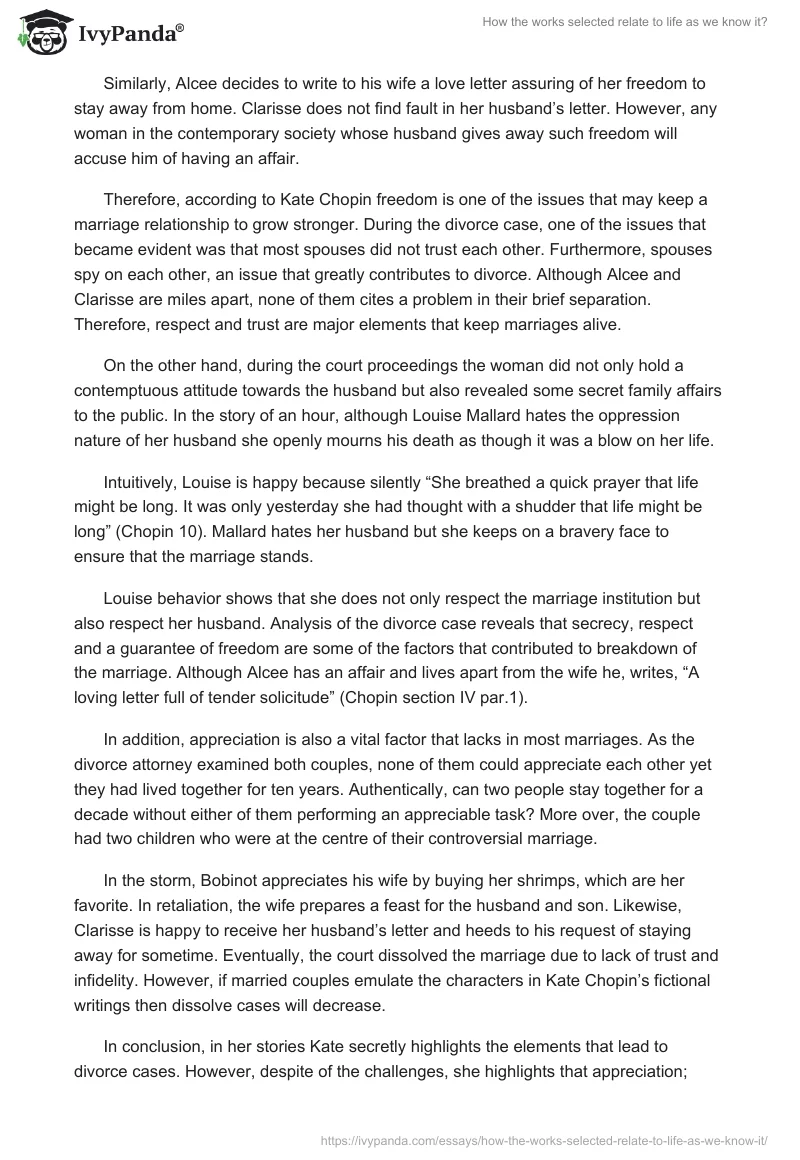 IvyPanda®

How the works selected relate to life as we know it?

Similarly, Alcee decides to write to his wife a love letter assuring of her freedom to stay away from home. Clarisse does not find fault in her husband's letter. However, any woman in the contemporary society whose husband gives away such freedom will accuse him of having an affair.

Therefore, according to Kate Chopin freedom is one of the issues that may keep a marriage relationship to grow stronger. During the divorce case, one of the issues that became evident was that most spouses did not trust each other. Furthermore, spouses spy on each other, an issue that greatly contributes to divorce. Although Alcee and Clarisse are miles apart, none of them cites a problem in their brief separation. Therefore, respect and trust are major elements that keep marriages alive.

On the other hand, during the court proceedings the woman did not only hold a contemptuous attitude towards the husband but also revealed some secret family affairs to the public. In the story of an hour, although Louise Mallard hates the oppression nature of her husband she openly mourns his death as though it was a blow on her life.

Intuitively, Louise is happy because silently "She breathed a quick prayer that life might be long. It was only yesterday she had thought with a shudder that life might be long" (Chopin 10). Mallard hates her husband but she keeps on a bravery face to ensure that the marriage stands.

Louise behavior shows that she does not only respect the marriage institution but also respect her husband. Analysis of the divorce case reveals that secrecy, respect and a guarantee of freedom are some of the factors that contributed to breakdown of the marriage. Although Alcee has an affair and lives apart from the wife he, writes, "A loving letter full of tender solicitude" (Chopin section IV par.1).

In addition, appreciation is also a vital factor that lacks in most marriages. As the divorce attorney examined both couples, none of them could appreciate each other yet they had lived together for ten years. Authentically, can two people stay together for a decade without either of them performing an appreciable task? More over, the couple had two children who were at the centre of their controversial marriage.

In the storm, Bobinot appreciates his wife by buying her shrimps, which are her favorite. In retaliation, the wife prepares a feast for the husband and son. Likewise, Clarisse is happy to receive her husband's letter and heeds to his request of staying away for sometime. Eventually, the court dissolved the marriage due to lack of trust and infidelity. However, if married couples emulate the characters in Kate Chopin's fictional writings then dissolve cases will decrease.

In conclusion, in her stories Kate secretly highlights the elements that lead to divorce cases. However, despite of the challenges, she highlights that appreciation;

https://ivypanda.com/essays/how-the-works-selected-relate-to-life-as-we-know-it/